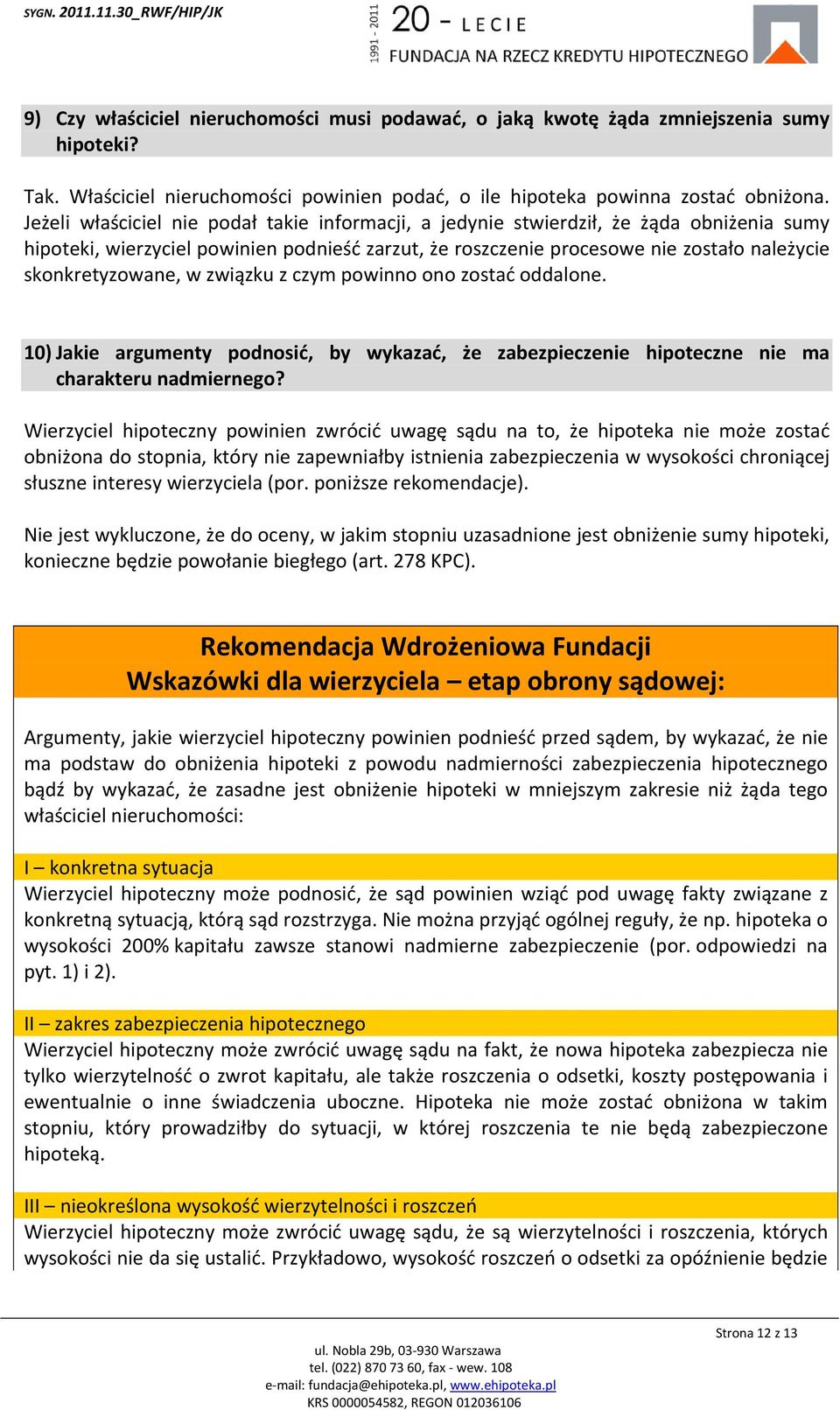 SYGN. 2011.11.30_RWF/HIP/JK

1991 - 2011 20 - LECIE
FUNDACJA NA RZECZ KREDYTU HIPOTECZNEGO

9) Czy właściciel nieruchomości musi podawać, o jaką kwotę żąda zmniejszenia sumy hipoteki?

Tak. Właściciel nieruchomości powinien podać, o ile hipoteka powinna zostać obniżona. Jeżeli właściciel nie podał takie informacji, a jedynie stwierdził, że żąda obniżenia sumy hipoteki, wierzyciel powinien podnieść zarzut, że roszczenie procesowe nie zostało należycie skonkretyzowane, w związku z czym powinno ono zostać oddalone.

10) Jakie argumenty podnosić, by wykazać, że zabezpieczenie hipoteczne nie ma charakteru nadmiernego?

Wierzyciel hipoteczny powinien zwrócić uwagę sądu na to, że hipoteka nie może zostać obniżona do stopnia, który nie zapewniałby istnienia zabezpieczenia w wysokości chroniącej słuszne interesy wierzyciela (por. poniższe rekomendacje).

Nie jest wykluczone, że do oceny, w jakim stopniu uzasadnione jest obniżenie sumy hipoteki, konieczne będzie powołanie biegłego (art. 278 KPC).

Rekomendacja Wdrożeniowa Fundacji
Wskazówki dla wierzyciela – etap obrony sądowej:

Argumenty, jakie wierzyciel hipoteczny powinien podnieść przed sądem, by wykazać, że nie ma podstaw do obniżenia hipoteki z powodu nadmierności zabezpieczenia hipotecznego bądź by wykazać, że zasadne jest obniżenie hipoteki w mniejszym zakresie niż żąda tego właściciel nieruchomości:

I – konkretna sytuacja
Wierzyciel hipoteczny może podnosić, że sąd powinien wziąć pod uwagę fakty związane z konkretną sytuacją, którą sąd rozstrzyga. Nie można przyjąć ogólnej reguły, że np. hipoteka o wysokości 200% kapitału zawsze stanowi nadmierne zabezpieczenie (por. odpowiedzi na pyt. 1) i 2).

II – zakres zabezpieczenia hipotecznego
Wierzyciel hipoteczny może zwrócić uwagę sądu na fakt, że nowa hipoteka zabezpiecza nie tylko wierzytelność o zwrot kapitału, ale także roszczenia o odsetki, koszty postępowania i ewentualnie o inne świadczenia uboczne. Hipoteka nie może zostać obniżona w takim stopniu, który prowadziłby do sytuacji, w której roszczenia te nie będą zabezpieczone hipoteką.

III – nieokreślona wysokość wierzytelności i roszczeń
Wierzyciel hipoteczny może zwrócić uwagę sądu, że są wierzytelności i roszczenia, których wysokości nie da się ustalić. Przykładowo, wysokość roszczeń o odsetki za opóźnienie będzie

Strona 12 z 13

ul. Nobla 29b, 03-930 Warszawa
tel. (022) 870 73 60, fax - wew. 108
e-mail: fundacja@ehipoteka.pl, www.ehipoteka.pl
KRS 0000054582, REGON 012036106